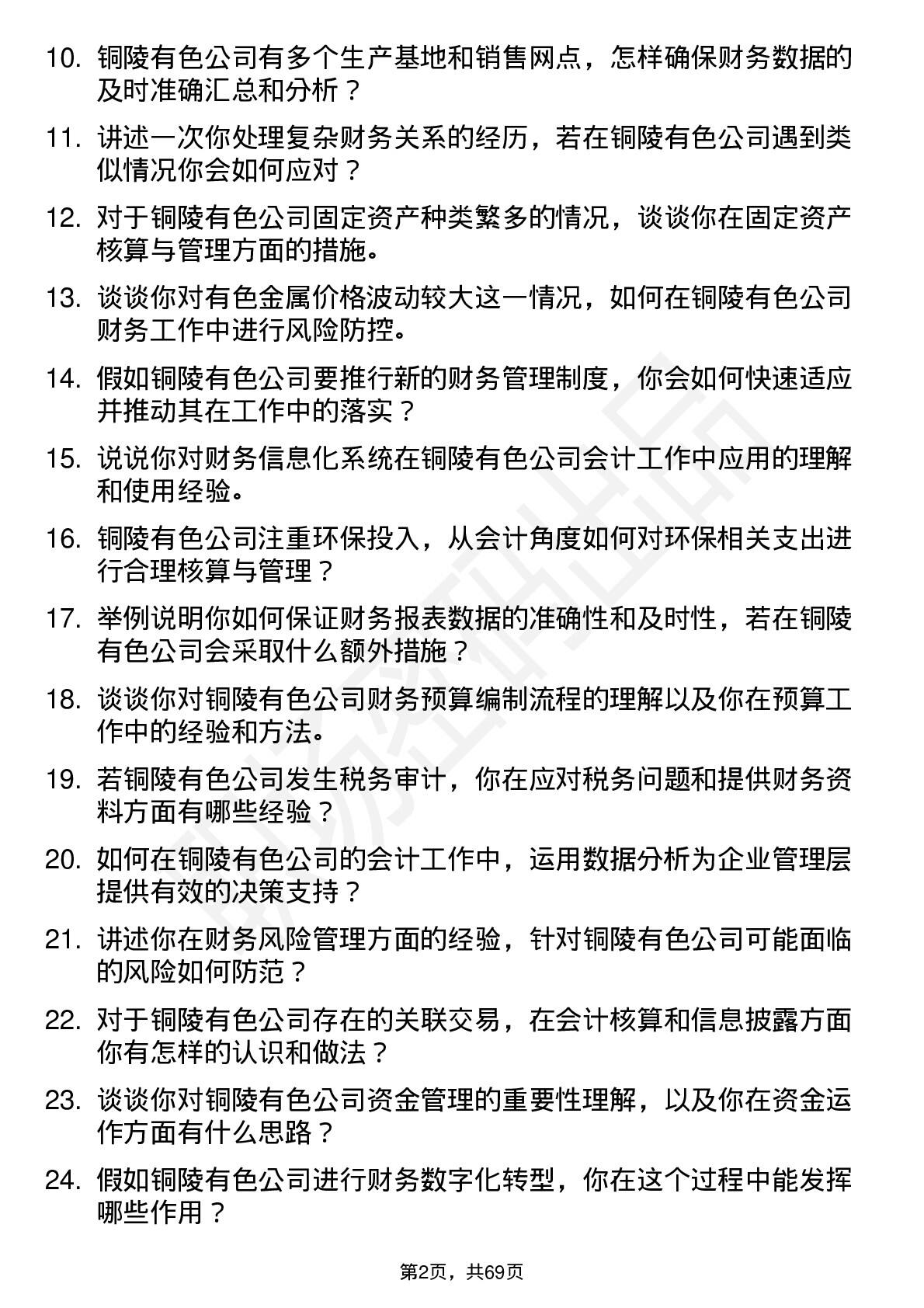 10. 铜陵有色公司有多个生产基地和销售网点，怎样确保财务数据的及时准确汇总和分析？

11. 讲述一次你处理复杂财务关系的经历，若在铜陵有色公司遇到类似情况你会如何应对？

12. 对于铜陵有色公司固定资产种类繁多的情况，谈谈你在固定资产核算与管理方面的措施。

13. 谈谈你对有色金属价格波动较大这一情况，如何在铜陵有色公司财务工作中进行风险防控。

14. 假如铜陵有色公司要推行新的财务管理制度，你会如何快速适应并推动其在工作中的落实？

15. 说说你对财务信息化系统在铜陵有色公司会计工作中应用的理解和使用经验。

16. 铜陵有色公司注重环保投入，从会计角度如何对环保相关支出进行合理核算与管理？

17. 举例说明你如何保证财务报表数据的准确性和及时性，若在铜陵有色公司会采取什么额外措施？

18. 谈谈你对铜陵有色公司财务预算编制流程的理解以及你在预算工作中的经验和方法。

19. 若铜陵有色公司发生税务审计，你在应对税务问题和提供财务资料方面有哪些经验？

20. 如何在铜陵有色公司的会计工作中，运用数据分析为企业管理层提供有效的决策支持？

21. 讲述你在财务风险管理方面的经验，针对铜陵有色公司可能面临的风险如何防范？

22. 对于铜陵有色公司存在的关联交易，在会计核算和信息披露方面你有怎样的认识和做法？

23. 谈谈你对铜陵有色公司资金管理的重要性理解，以及你在资金运作方面有什么思路？

24. 假如铜陵有色公司进行财务数字化转型，你在这个过程中能发挥哪些作用？

第2页，共69页